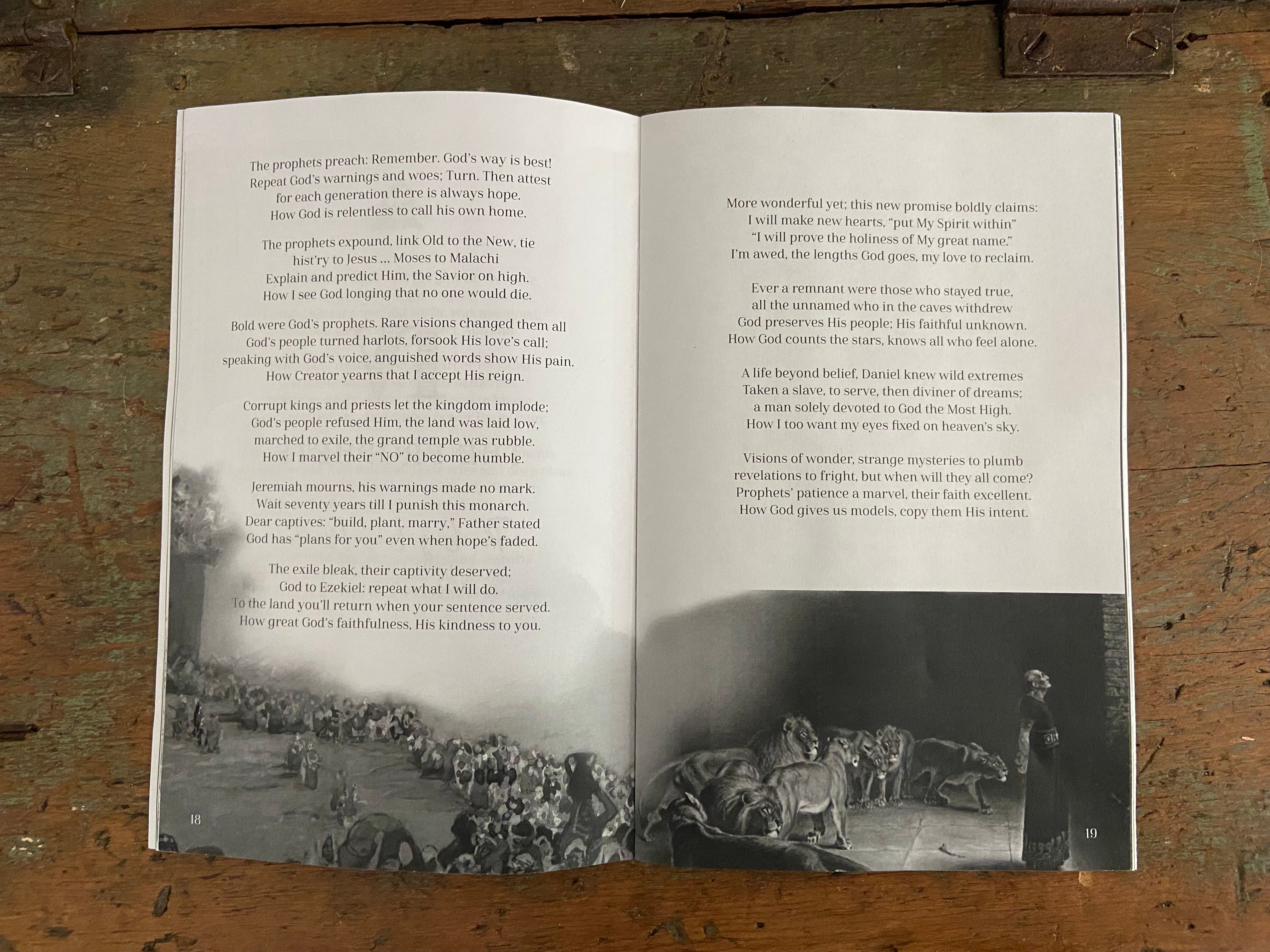 The prophets preach: Remember. God's way is best!
Repeat God's warnings and woes; Turn. Then attest
for each generation there is always hope.
How God is relentless to call his own home.

The prophets expound, link Old to the New, tie
hist'ry to Jesus ... Moses to Malachi
Explain and predict Him, the Savior on high.
How I see God longing that no one would die.

Bold were God's prophets. Rare visions changed them all
God's people turned harlots, forsook His love's call;
speaking with God's voice, anguished words show His pain.
How Creator yearns that I accept His reign.

Corrupt kings and priests let the kingdom implode;
God's people refused Him, the land was laid low,
marched to exile, the grand temple was rubble.
How I marvel their "NO" to become humble.

Jeremiah mourns, his warnings made no mark.
Wait seventy years till I punish this monarch.
Dear captives: "build, plant, marry," Father stated
God has "plans for you" even when hope's faded.

The exile bleak, their captivity deserved;
God to Ezekiel: repeat what I will do.
To the land you'll return when your sentence served.
How great God's faithfulness, His kindness to you.

18

More wonderful yet; this new promise boldly claims:
I will make new hearts, "put My Spirit within"
"I will prove the holiness of My great name."
I'm awed, the lengths God goes, my love to reclaim.

Ever a remnant were those who stayed true,
all the unnamed who in the caves withdrew
God preserves His people; His faithful unknown.
How God counts the stars, knows all who feel alone.

A life beyond belief, Daniel knew wild extremes
Taken a slave, to serve, then diviner of dreams;
a man solely devoted to God the Most High.
How I too want my eyes fixed on heaven's sky.

Visions of wonder, strange mysteries to plumb
revelations to fright, but when will they all come?
Prophets' patience a marvel, their faith excellent.
How God gives us models, copy them His intent.

19